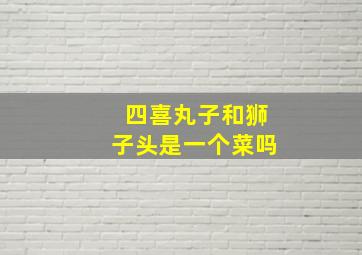 四喜丸子和狮子头是一个菜吗